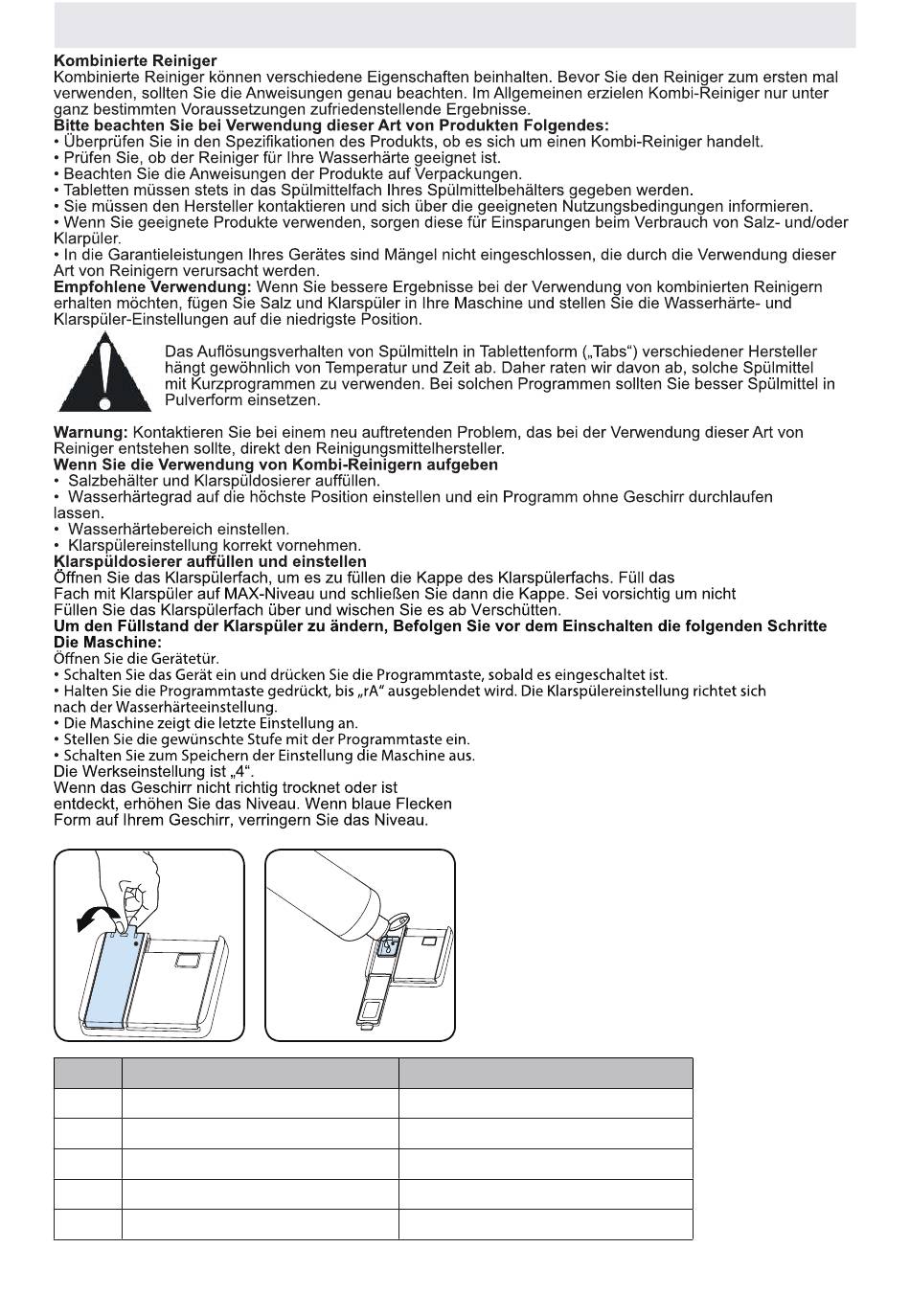 **Kombinierte Reiniger**
Kombinierte Reiniger können verschiedene Eigenschaften beinhalten. Bevor Sie den Reiniger zum ersten mal verwenden, sollten Sie die Anweisungen genau beachten. Im Allgemeinen erzielen Kombi-Reiniger nur unter ganz bestimmten Voraussetzungen zufriedenstellende Ergebnisse.
**Bitte beachten Sie bei Verwendung dieser Art von Produkten Folgendes:**
• Überprüfen Sie in den Spezifikationen des Produkts, ob es sich um einen Kombi-Reiniger handelt.
• Prüfen Sie, ob der Reiniger für Ihre Wasserhärte geeignet ist.
• Beachten Sie die Anweisungen der Produkte auf Verpackungen.
• Tabletten müssen stets in das Spülmittelfach Ihres Spülmittelbehälters gegeben werden.
• Sie müssen den Hersteller kontaktieren und sich über die geeigneten Nutzungsbedingungen informieren.
• Wenn Sie geeignete Produkte verwenden, sorgen diese für Einsparungen beim Verbrauch von Salz- und/oder Klarpüler.
• In die Garantieleistungen Ihres Gerätes sind Mängel nicht eingeschlossen, die durch die Verwendung dieser Art von Reinigern verursacht werden.
**Empfohlene Verwendung:** Wenn Sie bessere Ergebnisse bei der Verwendung von kombinierten Reinigern erhalten möchten, fügen Sie Salz und Klarspüler in Ihre Maschine und stellen Sie die Wasserhärte- und Klarspüler-Einstellungen auf die niedrigste Position.

Das Auflösungsverhalten von Spülmitteln in Tablettenform („Tabs“) verschiedener Hersteller hängt gewöhnlich von Temperatur und Zeit ab. Daher raten wir davon ab, solche Spülmittel mit Kurzprogrammen zu verwenden. Bei solchen Programmen sollten Sie besser Spülmittel in Pulverform einsetzen.

**Warnung:** Kontaktieren Sie bei einem neu auftretenden Problem, das bei der Verwendung dieser Art von Reiniger entstehen sollte, direkt den Reinigungsmittelhersteller.
**Wenn Sie die Verwendung von Kombi-Reinigern aufgeben**
• Salzbehälter und Klarspüldosierer auffüllen.
• Wasserhärtegrad auf die höchste Position einstellen und ein Programm ohne Geschirr durchlaufen lassen.
• Wasserhärtebereich einstellen.
• Klarspülereinstellung korrekt vornehmen.
**Klarspüldosierer auffüllen und einstellen**
Öffnen Sie das Klarspülerfach, um es zu füllen die Kappe des Klarspülerfachs. Füll das Fach mit Klarspüler auf MAX-Niveau und schließen Sie dann die Kappe. Sei vorsichtig um nicht Füllen Sie das Klarspülerfach über und wischen Sie es ab Verschütten.
**Um den Füllstand der Klarspüler zu ändern, Befolgen Sie vor dem Einschalten die folgenden Schritte Die Maschine:**
Öffnen Sie die Gerätetür.
• Schalten Sie das Gerät ein und drücken Sie die Programmtaste, sobald es eingeschaltet ist.
• Halten Sie die Programmtaste gedrückt, bis „rA“ ausgeblendet wird. Die Klarspülereinstellung richtet sich nach der Wasserhärteeinstellung.
• Die Maschine zeigt die letzte Einstellung an.
• Stellen Sie die gewünschte Stufe mit der Programmtaste ein.
• Schalten Sie zum Speichern der Einstellung die Maschine aus.
Die Werkseinstellung ist „4“.
Wenn das Geschirr nicht richtig trocknet oder ist entdeckt, erhöhen Sie das Niveau. Wenn blaue Flecken Form auf Ihrem Geschirr, verringern Sie das Niveau.